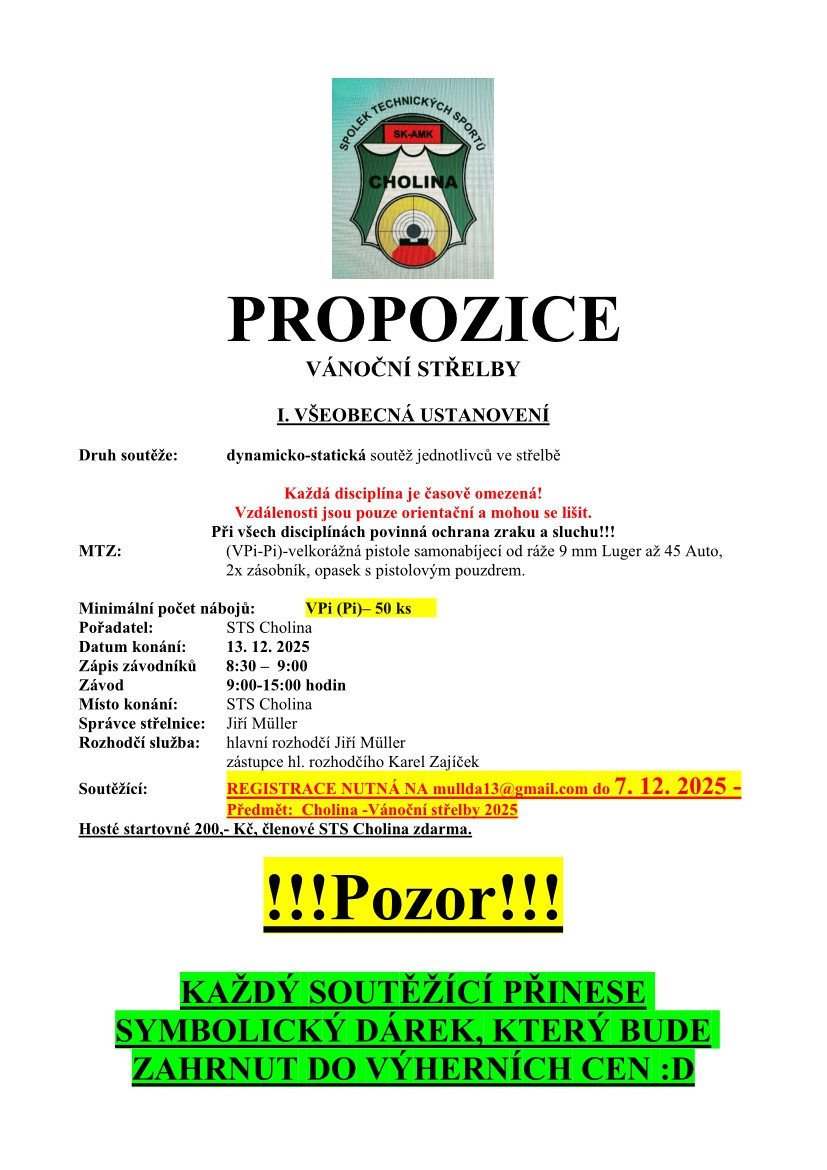 SPOLEK TECHNICKÝCH SPORTŮ
SK-AMK
CHOLINA

PROPOZICE
VÁNOČNÍ STŘELBY

I. VŠEOBECNÁ USTANOVENÍ

Druh soutěže: dynamicko-statická soutěž jednotlivců ve střelbě

Každá disciplína je časově omezená!
Vzdálenosti jsou pouze orientační a mohou se lišit.
Při všech disciplínách povinná ochrana zraku a sluchu!!!

MTZ: (VPi-Pi)-velkorážná pistole samonabíjecí od ráže 9 mm Luger až 45 Auto, 2x zásobník, opasek s pistolovým pouzdrem.

Minimální počet nábojů: VPi (Pi)– 50 ks
Pořadatel: STS Cholina
Datum konání: 13. 12. 2025
Zápis závodníků 8:30 – 9:00
Závod 9:00-15:00 hodin
Místo konání: STS Cholina
Správce střelnice: Jiří Müller
Rozhodčí služba: hlavní rozhodčí Jiří Müller
zástupce hl. rozhodčího Karel Zajíček
Soutěžící: REGISTRACE NUTNÁ NA mullda13@gmail.com do 7. 12. 2025 -
Předmět: Cholina -Vánoční střelby 2025
Hosté startovné 200,- Kč, členové STS Cholina zdarma.

!!!Pozor!!!

KAŽDÝ SOUTĚŽÍCÍ PŘINESE SYMBOLICKÝ DÁREK, KTERÝ BUDE ZAHRNUT DO VÝHERNÍCH CEN :D